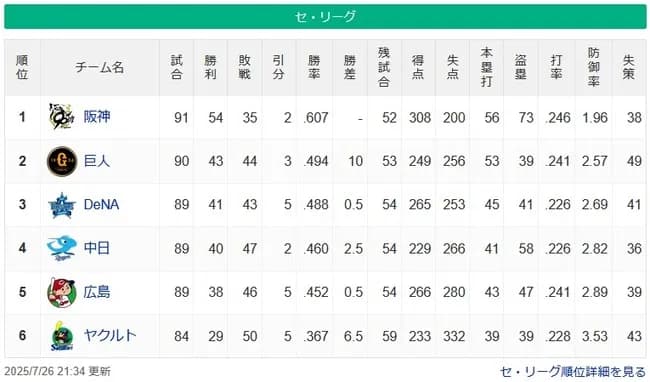 セ・リーグ

| 順位 | チーム名 | 試合 | 勝利 | 敗戦 | 引分 | 勝率 | 勝差 | 残試合 | 得点 | 失点 | 本塁打 | 盗塁 | 打率 | 防御率 | 失策 |
|---|---|---|---|---|---|---|---|---|---|---|---|---|---|---|---|
| 1 | 阪神 | 91 | 54 | 35 | 2 | .607 | - | 52 | 308 | 200 | 56 | 73 | .246 | 1.96 | 38 |
| 2 | 巨人 | 90 | 43 | 44 | 3 | .494 | 10 | 53 | 249 | 256 | 53 | 39 | .241 | 2.57 | 49 |
| 3 | DeNA | 89 | 41 | 43 | 5 | .488 | 0.5 | 54 | 265 | 253 | 45 | 41 | .226 | 2.69 | 41 |
| 4 | 中日 | 89 | 40 | 47 | 2 | .460 | 2.5 | 54 | 229 | 266 | 41 | 58 | .226 | 2.82 | 36 |
| 5 | 広島 | 89 | 38 | 46 | 5 | .452 | 0.5 | 54 | 266 | 280 | 43 | 47 | .241 | 2.89 | 39 |
| 6 | ヤクルト | 84 | 29 | 50 | 5 | .367 | 6.5 | 59 | 233 | 332 | 39 | 39 | .228 | 3.53 | 43 |

2025/7/26 21:34 更新

セ・リーグ順位詳細を見る